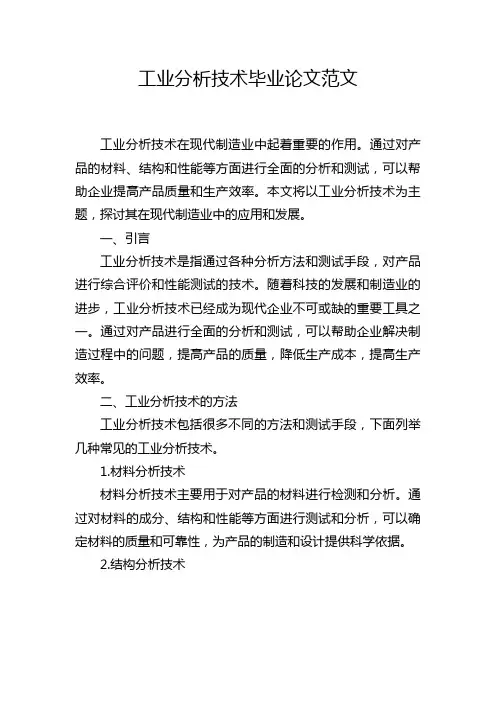 工业分析技术毕业论文范文

工业分析技术在现代制造业中起着重要的作用。通过对产品的材料、结构和性能等方面进行全面的分析和测试，可以帮助企业提高产品质量和生产效率。本文将以工业分析技术为主题，探讨其在现代制造业中的应用和发展。

一、引言

工业分析技术是指通过各种分析方法和测试手段，对产品进行综合评价和性能测试的技术。随着科技的发展和制造业的进步，工业分析技术已经成为现代企业不可或缺的重要工具之一。通过对产品进行全面的分析和测试，可以帮助企业解决制造过程中的问题，提高产品的质量，降低生产成本，提高生产效率。

二、工业分析技术的方法

工业分析技术包括很多不同的方法和测试手段，下面列举几种常见的工业分析技术。

1.材料分析技术

材料分析技术主要用于对产品的材料进行检测和分析。通过对材料的成分、结构和性能等方面进行测试和分析，可以确定材料的质量和可靠性，为产品的制造和设计提供科学依据。

2.结构分析技术